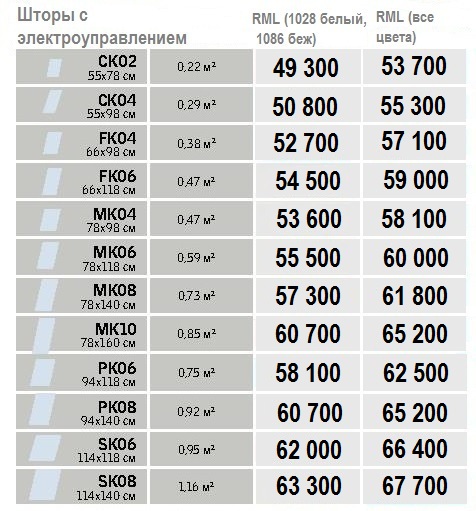 | Шторы с электроуправлением | | RML (1028 белый, 1086 беж) | RML (все цвета) |
|---|---|---|---|
| CK02 55x78 см | 0,22 м² | 49 300 | 53 700 |
| CK04 55x98 см | 0,29 м² | 50 800 | 55 300 |
| FK04 66x98 см | 0,38 м² | 52 700 | 57 100 |
| FK06 66x118 см | 0,47 м² | 54 500 | 59 000 |
| MK04 78x98 см | 0,47 м² | 53 600 | 58 100 |
| MK06 78x118 см | 0,59 м² | 55 500 | 60 000 |
| MK08 78x140 см | 0,73 м² | 57 300 | 61 800 |
| MK10 78x160 см | 0,85 м² | 60 700 | 65 200 |
| PK06 94x118 см | 0,75 м² | 58 100 | 62 500 |
| PK08 94x140 см | 0,92 м² | 60 700 | 65 200 |
| SK06 114x118 см | 0,95 м² | 62 000 | 66 400 |
| SK08 114x140 см | 1,16 м² | 63 300 | 67 700 |